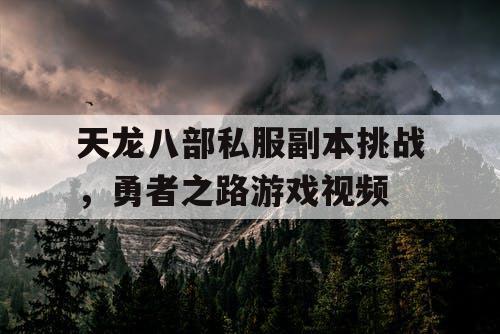 天龙八部私服副本挑战，勇者之路游戏视频